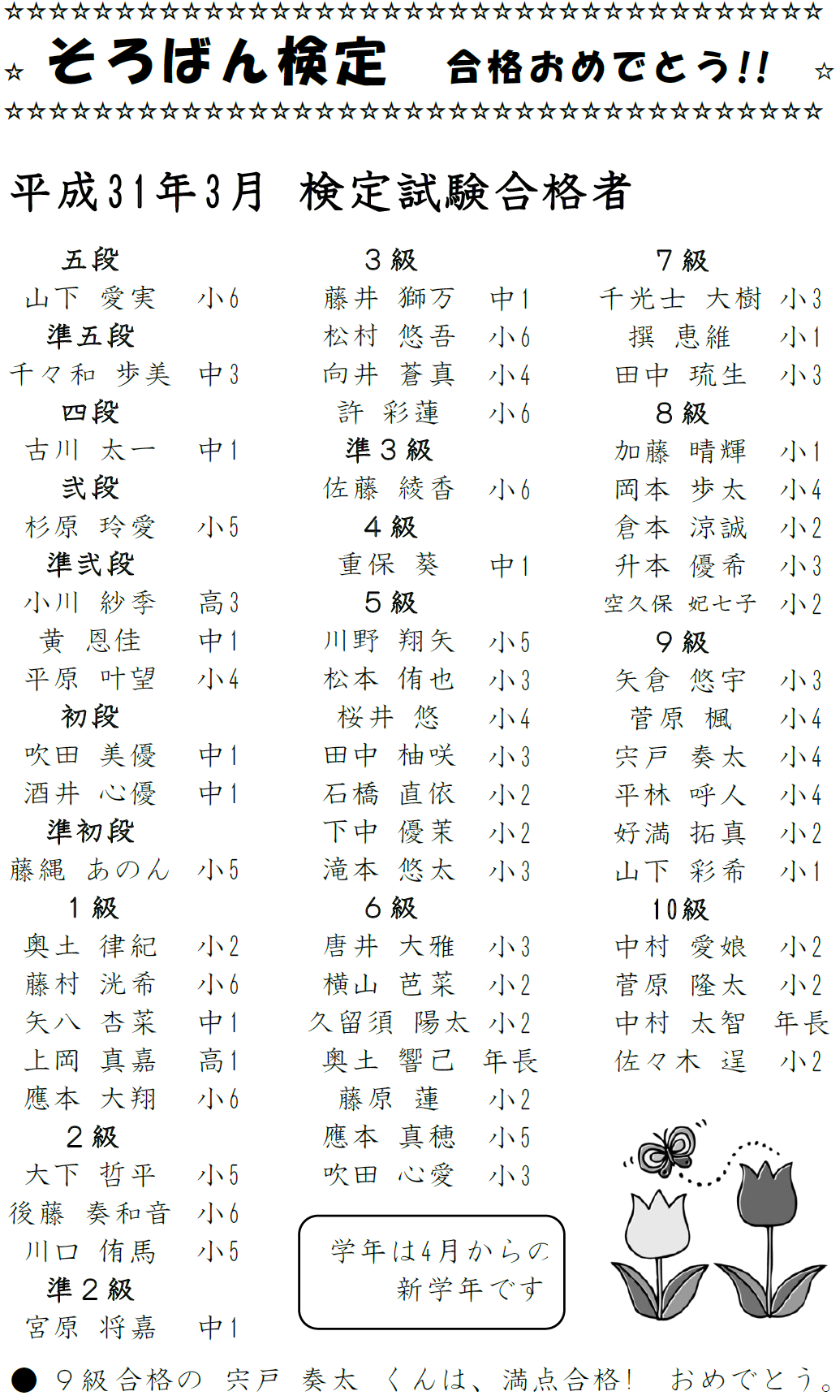 ☆☆☆☆☆☆☆☆☆☆☆☆☆☆☆☆☆☆☆☆☆☆☆☆☆☆☆☆☆☆☆☆☆☆☆☆☆
☆ そろばん検定　合格おめでとう!! ☆
☆☆☆☆☆☆☆☆☆☆☆☆☆☆☆☆☆☆☆☆☆☆☆☆☆☆☆☆☆☆☆☆☆☆☆☆☆

平成31年3月 検定試験合格者

五段
山下 愛実 小6
準五段
千々和 歩美 中3
四段
古川 太一 中1
弐段
杉原 玲愛 小5
準弐段
小川 紗季 高3
黄 恩佳 中1
平原 叶望 小4
初段
吹田 美優 中1
酒井 心優 中1
準初段
藤縄 あのん 小5
1級
奥土 律紀 小2
藤村 洸希 小6
矢八 杏菜 中1
上岡 真嘉 高1
應本 大翔 小6
2級
大下 哲平 小5
後藤 奏和音 小6
川口 侑馬 小5
準2級
宮原 将嘉 中1

3級
藤井 獅万 中1
松村 悠吾 小6
向井 蒼真 小4
許 彩蓮 小6
準3級
佐藤 綾香 小6
4級
重保 葵 中1
5級
川野 翔矢 小5
松本 侑也 小3
桜井 悠 小4
田中 柚咲 小3
石橋 直依 小2
下中 優茉 小2
滝本 悠太 小3
6級
唐井 大雅 小3
横山 芭菜 小2
久留須 陽太 小2
奥土 響己 年長
藤原 蓮 小2
應本 真穂 小5
吹田 心愛 小3

学年は4月からの新学年です

7級
千光士 大樹 小3
撰 恵維 小1
田中 琉生 小3
8級
加藤 晴輝 小1
岡本 歩太 小4
倉本 涼誠 小2
升本 優希 小3
空久保 妃七子 小2
9級
矢倉 悠宇 小3
菅原 楓 小4
宍戸 奏太 小4
平林 呼人 小4
好満 拓真 小2
山下 彩希 小1
10級
中村 愛娘 小2
菅原 隆太 小2
中村 太智 年長
佐々木 逞 小2

● 9級合格の 宍戸 奏太 くんは、満点合格! おめでとう。